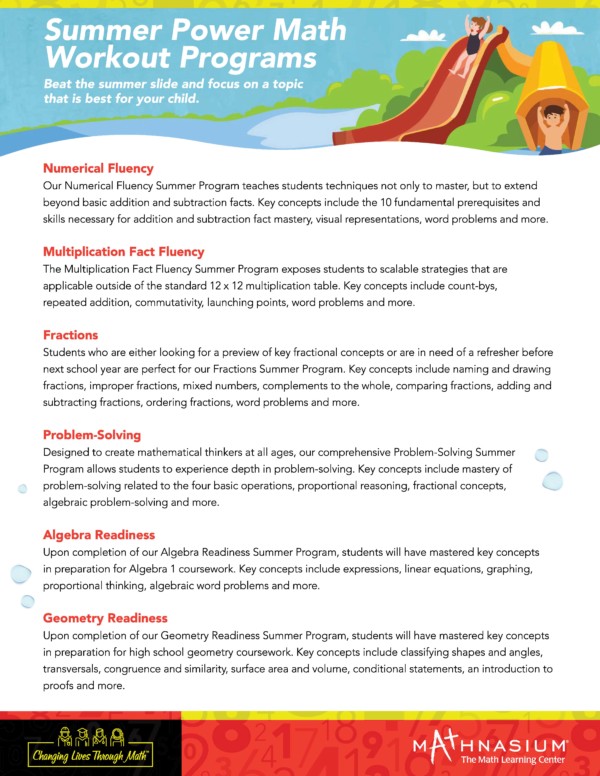 Summer Power Math Workout Programs

Beat the summer slide and focus on a topic that is best for your child.

Numerical Fluency
Our Numerical Fluency Summer Program teaches students techniques not only to master, but to extend beyond basic addition and subtraction facts. Key concepts include the 10 fundamental prerequisites and skills necessary for addition and subtraction fact mastery, visual representations, word problems and more.

Multiplication Fact Fluency
The Multiplication Fact Fluency Summer Program exposes students to scalable strategies that are applicable outside of the standard 12 x 12 multiplication table. Key concepts include count-bys, repeated addition, commutativity, launching points, word problems and more.

Fractions
Students who are either looking for a preview of key fractional concepts or are in need of a refresher before next school year are perfect for our Fractions Summer Program. Key concepts include naming and drawing fractions, improper fractions, mixed numbers, complements to the whole, comparing fractions, adding and subtracting fractions, ordering fractions, word problems and more.

Problem-Solving
Designed to create mathematical thinkers at all ages, our comprehensive Problem-Solving Summer Program allows students to experience depth in problem-solving. Key concepts include mastery of problem-solving related to the four basic operations, proportional reasoning, fractional concepts, algebraic problem-solving and more.

Algebra Readiness
Upon completion of our Algebra Readiness Summer Program, students will have mastered key concepts in preparation for Algebra 1 coursework. Key concepts include expressions, linear equations, graphing, proportional thinking, algebraic word problems and more.

Geometry Readiness
Upon completion of our Geometry Readiness Summer Program, students will have mastered key concepts in preparation for high school geometry coursework. Key concepts include classifying shapes and angles, transversals, congruence and similarity, surface area and volume, conditional statements, an introduction to proofs and more.

Changing Lives Through Math

MATHNASIUM
The Math Learning Center